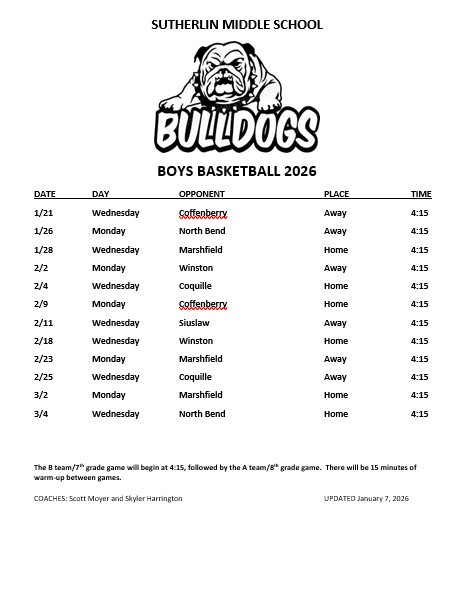 SUTHERLIN MIDDLE SCHOOL

BULLDOGS

BOYS BASKETBALL 2026

| DATE | DAY | OPPONENT | PLACE | TIME |
|---|---|---|---|---|
| 1/21 | Wednesday | Coffenberry | Away | 4:15 |
| 1/26 | Monday | North Bend | Away | 4:15 |
| 1/28 | Wednesday | Marshfield | Home | 4:15 |
| 2/2 | Monday | Winston | Away | 4:15 |
| 2/4 | Wednesday | Coquille | Home | 4:15 |
| 2/9 | Monday | Coffenberry | Home | 4:15 |
| 2/11 | Wednesday | Siuslaw | Away | 4:15 |
| 2/18 | Wednesday | Winston | Home | 4:15 |
| 2/23 | Monday | Marshfield | Away | 4:15 |
| 2/25 | Wednesday | Coquille | Away | 4:15 |
| 3/2 | Monday | Marshfield | Home | 4:15 |
| 3/4 | Wednesday | North Bend | Home | 4:15 |

The B team/7$^{th}$ grade game will begin at 4:15, followed by the A team/8$^{th}$ grade game. There will be 15 minutes of warm-up between games.

COACHES: Scott Moyer and Skyler Harrington

UPDATED January 7, 2026